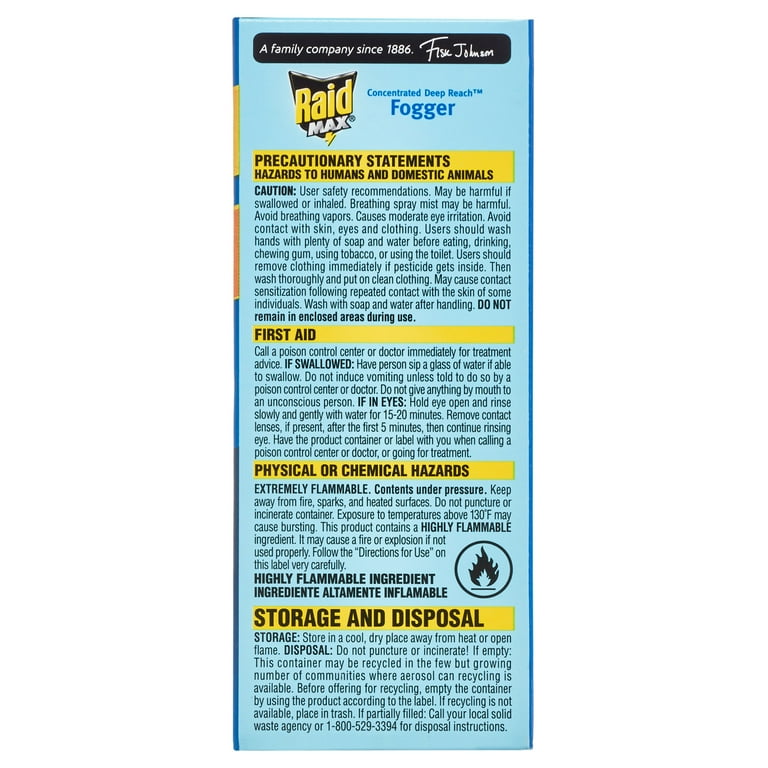 A family company since 1886. Fisk Johnson

Raid MAX®

Concentrated Deep Reach™
Fogger

PRECAUTIONARY STATEMENTS
HAZARDS TO HUMANS AND DOMESTIC ANIMALS

CAUTION: User safety recommendations. May be harmful if swallowed or inhaled. Breathing spray mist may be harmful. Avoid breathing vapors. Causes moderate eye irritation. Avoid contact with skin, eyes and clothing. Users should wash hands with plenty of soap and water before eating, drinking, chewing gum, using tobacco, or using the toilet. Users should remove clothing immediately if pesticide gets inside. Then wash thoroughly and put on clean clothing. May cause contact sensitization following repeated contact with the skin of some individuals. Wash with soap and water after handling. DO NOT remain in enclosed areas during use.

FIRST AID

Call a poison control center or doctor immediately for treatment advice. IF SWALLOWED: Have person sip a glass of water if able to swallow. Do not induce vomiting unless told to do so by a poison control center or doctor. Do not give anything by mouth to an unconscious person. IF IN EYES: Hold eye open and rinse slowly and gently with water for 15-20 minutes. Remove contact lenses, if present, after the first 5 minutes, then continue rinsing eye. Have the product container or label with you when calling a poison control center or doctor, or going for treatment.

PHYSICAL OR CHEMICAL HAZARDS

EXTREMELY FLAMMABLE. Contents under pressure. Keep away from fire, sparks, and heated surfaces. Do not puncture or incinerate container. Exposure to temperatures above 130°F may cause bursting. This product contains a HIGHLY FLAMMABLE ingredient. It may cause a fire or explosion if not used properly. Follow the "Directions for Use" on this label very carefully.

HIGHLY FLAMMABLE INGREDIENT
INGREDIENTE ALTAMENTE INFLAMABLE

STORAGE AND DISPOSAL

STORAGE: Store in a cool, dry place away from heat or open flame. DISPOSAL: Do not puncture or incinerate! If empty: This container may be recycled in the few but growing number of communities where aerosol can recycling is available. Before offering for recycling, empty the container by using the product according to the label. If recycling is not available, place in trash. If partially filled: Call your local solid waste agency or 1-800-529-3394 for disposal instructions.